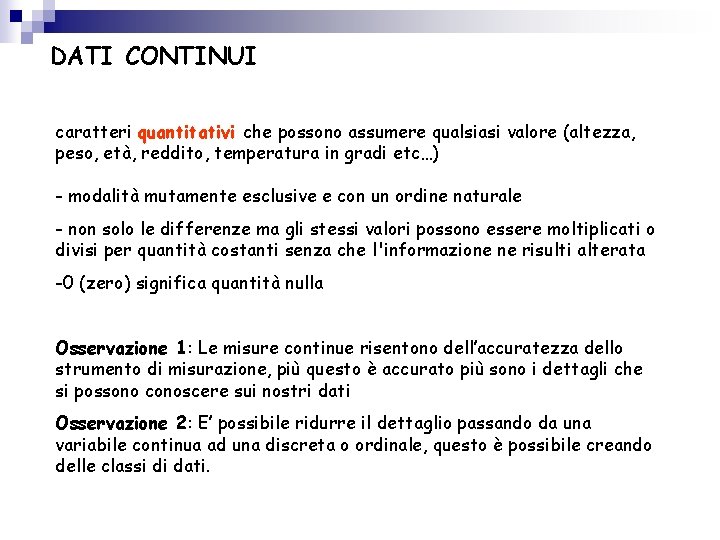 DATI CONTINUI

caratteri quantitativi che possono assumere qualsiasi valore (altezza, peso, età, reddito, temperatura in gradi etc…)

- modalità mutamente esclusive e con un ordine naturale

- non solo le differenze ma gli stessi valori possono essere moltiplicati o divisi per quantità costanti senza che l'informazione ne risulti alterata

-0 (zero) significa quantità nulla

Osservazione 1: Le misure continue risentono dell'accuratezza dello strumento di misurazione, più questo è accurato più sono i dettagli che si possono conoscere sui nostri dati

Osservazione 2: E' possibile ridurre il dettaglio passando da una variabile continua ad una discreta o ordinale, questo è possibile creando delle classi di dati.